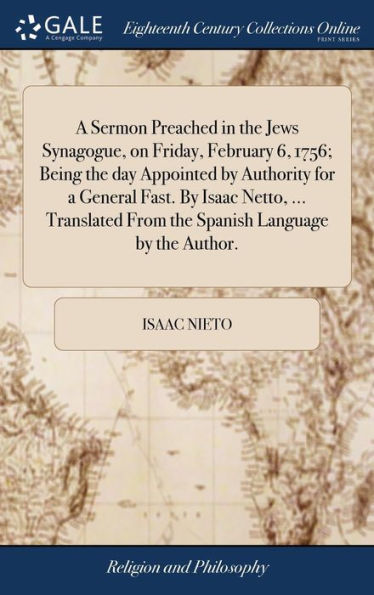 GALE
A Cengage Company

Eighteenth Century Collections Online
PRINT SERIES

A Sermon Preached in the Jews Synagogue, on Friday, February 6, 1756; Being the day Appointed by Authority for a General Fast. By Isaac Netto, ... Translated From the Spanish Language by the Author.

ISAAC NIETO

Religion and Philosophy